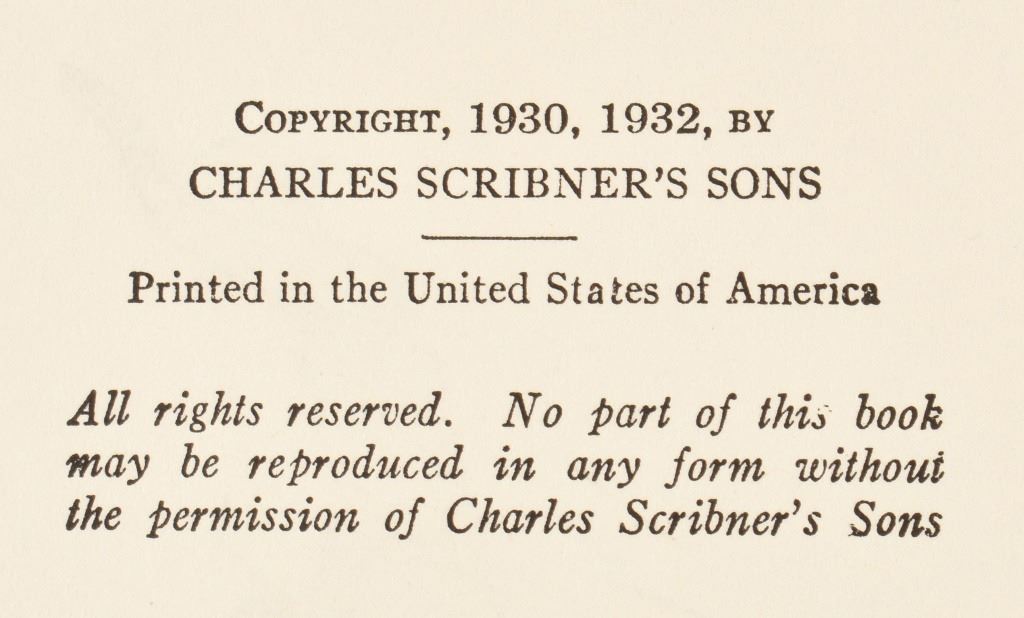 COPYRIGHT, 1930, 1932, BY
CHARLES SCRIBNER'S SONS

Printed in the United States of America

All rights reserved. No part of this book may be reproduced in any form without the permission of Charles Scribner's Sons